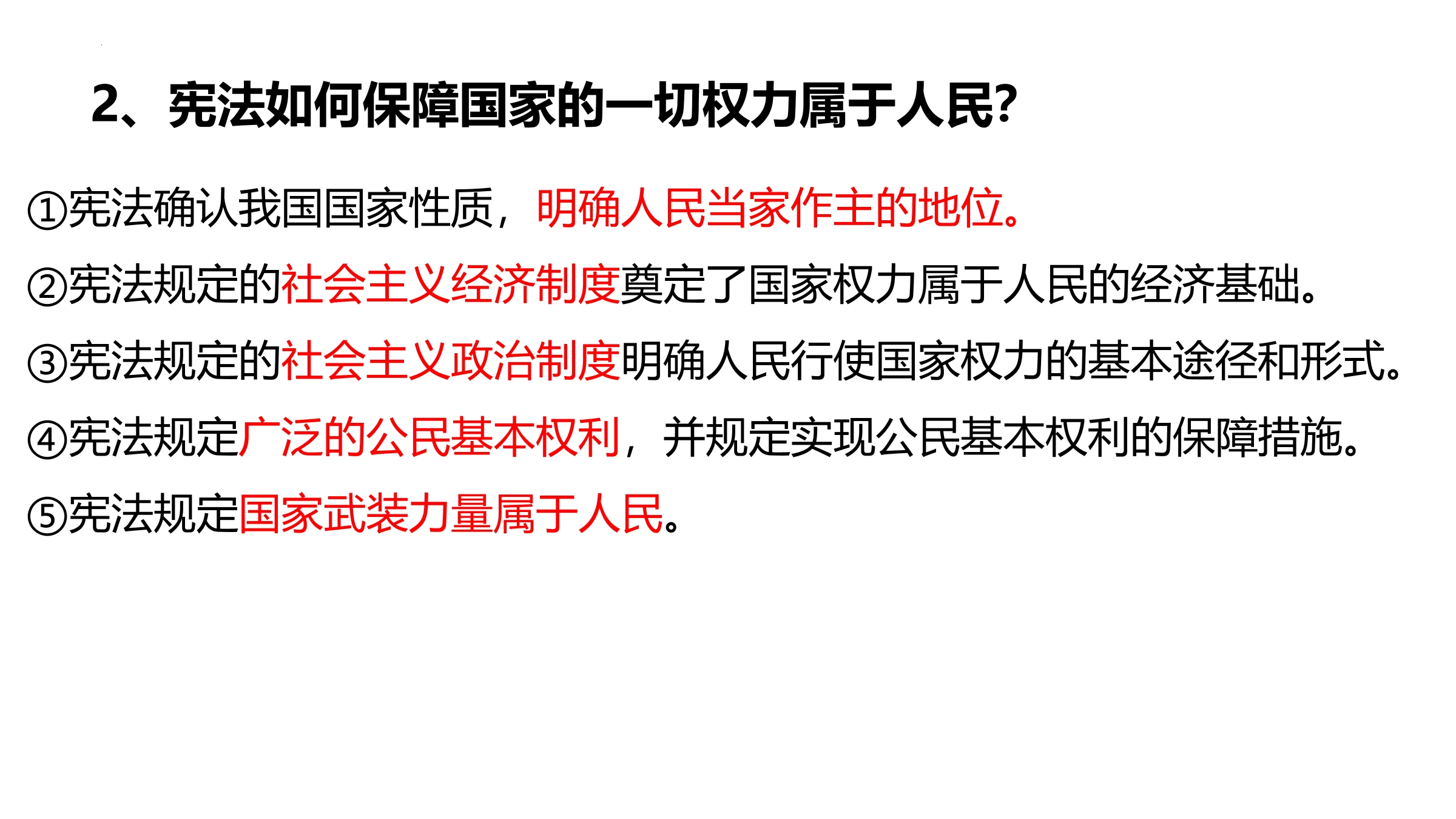 2、宪法如何保障国家的一切权力属于人民?

①宪法确认我国国家性质，明确人民当家作主的地位。

②宪法规定的社会主义经济制度奠定了国家权力属于人民的经济基础。

③宪法规定的社会主义政治制度明确人民行使国家权力的基本途径和形式。

④宪法规定广泛的公民基本权利，并规定实现公民基本权利的保障措施。

⑤宪法规定国家武装力量属于人民。